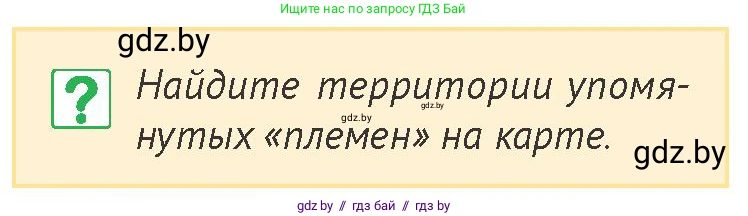 Ищите нас по запросу ГДЗ Бай

gdz.by

?

Найдите территории упомянутых «племен» на карте.

gdz.by gdz.by

gdz.by

gdz by // гдз бай // гдз by